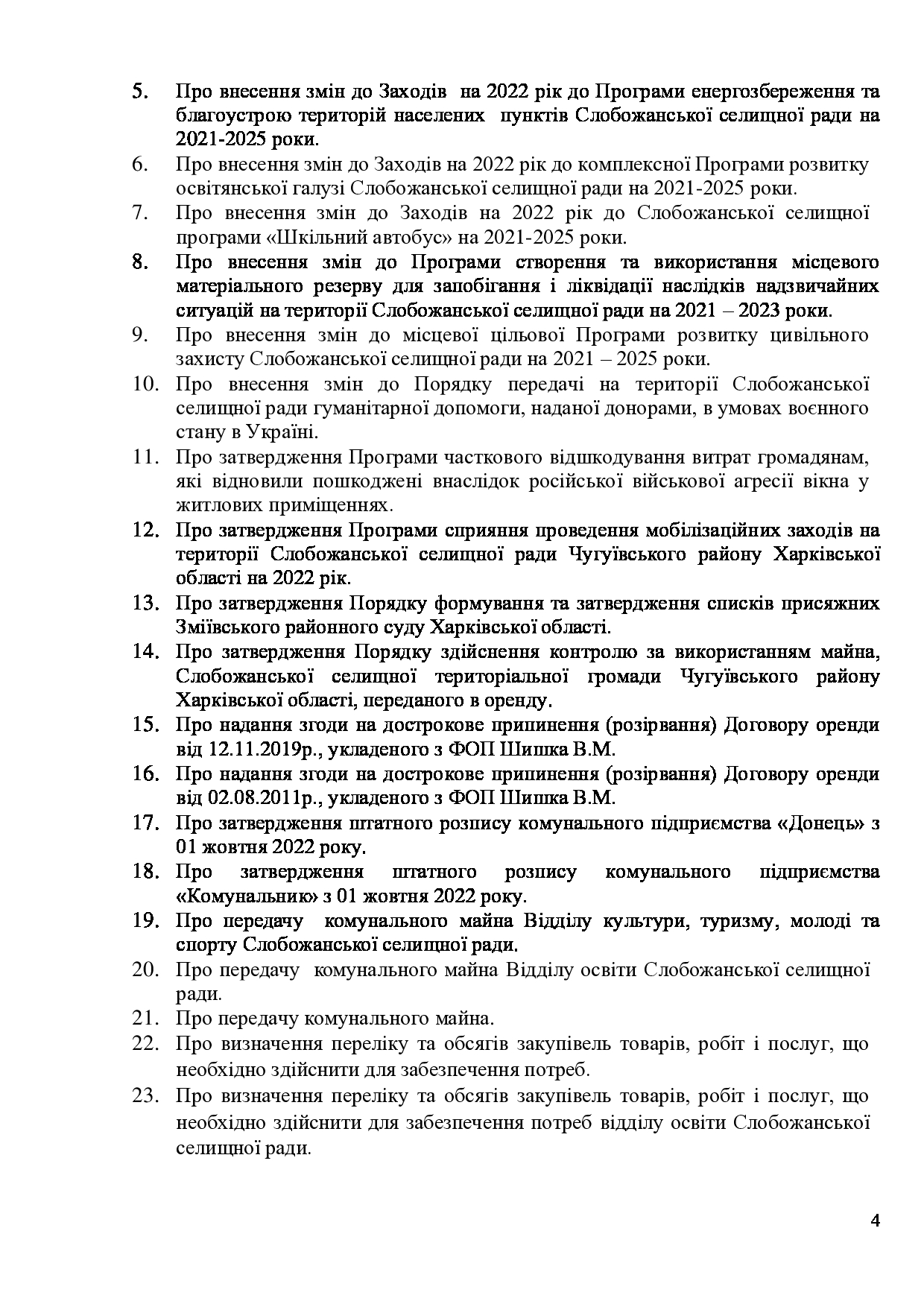 5. Про внесення змін до Заходів на 2022 рік до Програми енергозбереження та благоустрою територій населених пунктів Слобожанської селищної ради на 2021-2025 роки.
6. Про внесення змін до Заходів на 2022 рік до комплексної Програми розвитку освітянської галузі Слобожанської селищної ради на 2021-2025 роки.
7. Про внесення змін до Заходів на 2022 рік до Слобожанської селищної програми «Шкільний автобус» на 2021-2025 роки.
8. Про внесення змін до Програми створення та використання місцевого матеріального резерву для запобігання і ліквідації наслідків надзвичайних ситуацій на території Слобожанської селищної ради на 2021 – 2023 роки.
9. Про внесення змін до місцевої цільової Програми розвитку цивільного захисту Слобожанської селищної ради на 2021 – 2025 роки.
10. Про внесення змін до Порядку передачі на території Слобожанської селищної ради гуманітарної допомоги, наданої донорами, в умовах воєнного стану в Україні.
11. Про затвердження Програми часткового відшкодування витрат громадянам, які відновили пошкоджені внаслідок російської військової агресії вікна у житлових приміщеннях.
12. Про затвердження Програми сприяння проведення мобілізаційних заходів на території Слобожанської селищної ради Чугуївського району Харківської області на 2022 рік.
13. Про затвердження Порядку формування та затвердження списків присяжних Зміївського районного суду Харківської області.
14. Про затвердження Порядку здійснення контролю за використанням майна, Слобожанської селищної територіальної громади Чугуївського району Харківської області, переданого в оренду.
15. Про надання згоди на дострокове припинення (розірвання) Договору оренди від 12.11.2019р., укладеного з ФОП Шишка В.М.
16. Про надання згоди на дострокове припинення (розірвання) Договору оренди від 02.08.2011р., укладеного з ФОП Шишка В.М.
17. Про затвердження штатного розпису комунального підприємства «Донець» з 01 жовтня 2022 року.
18. Про затвердження штатного розпису комунального підприємства «Комунальник» з 01 жовтня 2022 року.
19. Про передачу комунального майна Відділу культури, туризму, молоді та спорту Слобожанської селищної ради.
20. Про передачу комунального майна Відділу освіти Слобожанської селищної ради.
21. Про передачу комунального майна.
22. Про визначення переліку та обсягів закупівель товарів, робіт і послуг, що необхідно здійснити для забезпечення потреб.
23. Про визначення переліку та обсягів закупівель товарів, робіт і послуг, що необхідно здійснити для забезпечення потреб відділу освіти Слобожанської селищної ради.

4